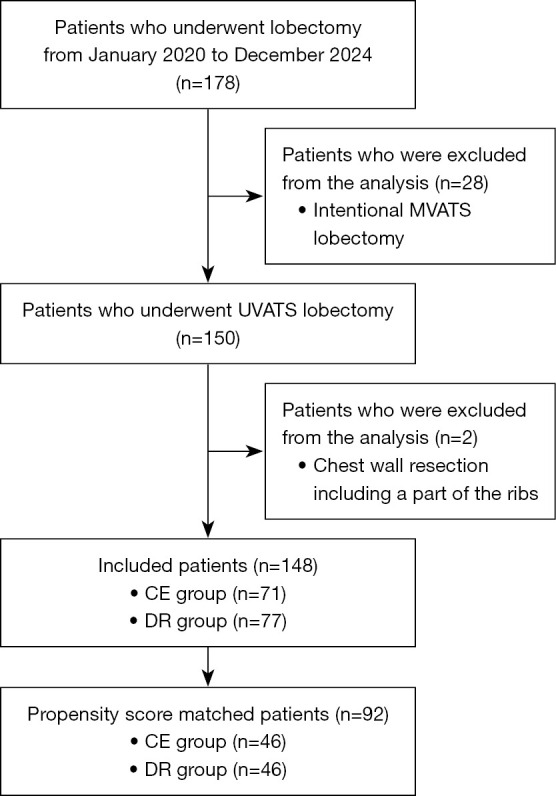 Patients who underwent lobectomy from January 2020 to December 2024 (n=178)

Patients who were excluded from the analysis (n=28)
• Intentional MVATS lobectomy

Patients who underwent UVATS lobectomy (n=150)

Patients who were excluded from the analysis (n=2)
• Chest wall resection including a part of the ribs

Included patients (n=148)
• CE group (n=71)
• DR group (n=77)

Propensity score matched patients (n=92)
• CE group (n=46)
• DR group (n=46)